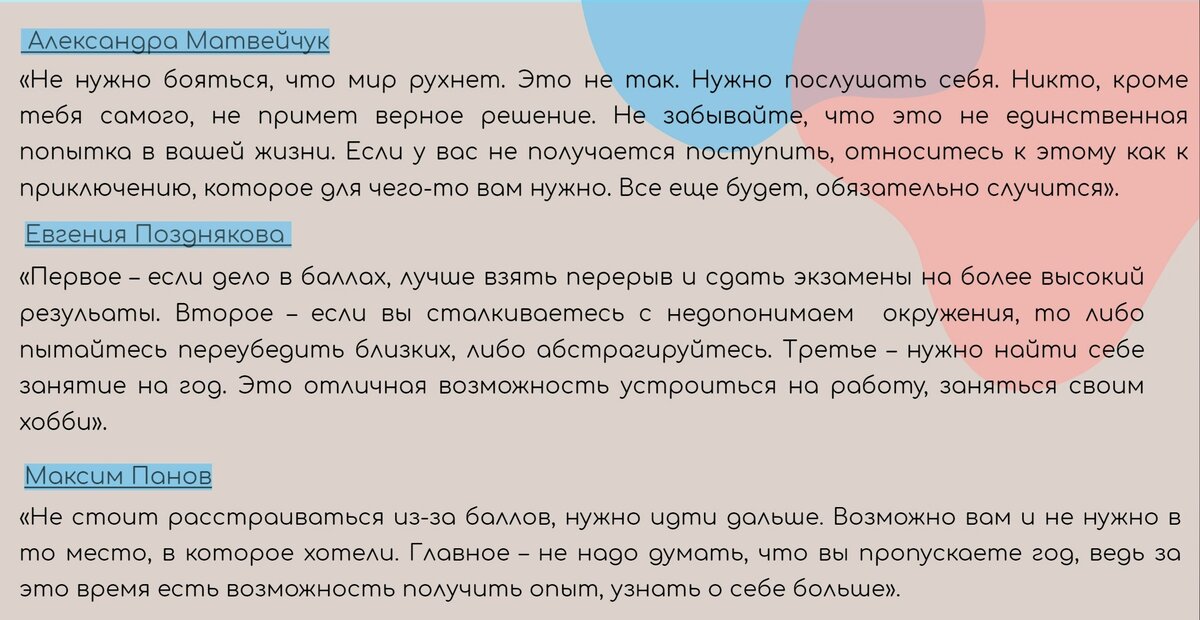 Александра Матвейчук
«Не нужно бояться, что мир рухнет. Это не так. Нужно послушать себя. Никто, кроме тебя самого, не примет верное решение. Не забывайте, что это не единственная попытка в вашей жизни. Если у вас не получается поступить, относитесь к этому как к приключению, которое для чего-то вам нужно. Все еще будет, обязательно случится».

Евгения Позднякова
«Первое – если дело в баллах, лучше взять перерыв и сдать экзамены на более высокий результаты. Второе – если вы сталкиваетесь с недопонимаем окружения, то либо пытайтесь переубедить близких, либо абстрагируйтесь. Третье – нужно найти себе занятие на год. Это отличная возможность устроиться на работу, заняться своим хобби».

Максим Панов
«Не стоит расстраиваться из-за баллов, нужно идти дальше. Возможно вам и не нужно в то место, в которое хотели. Главное – не надо думать, что вы пропускаете год, ведь за это время есть возможность получить опыт, узнать о себе больше».